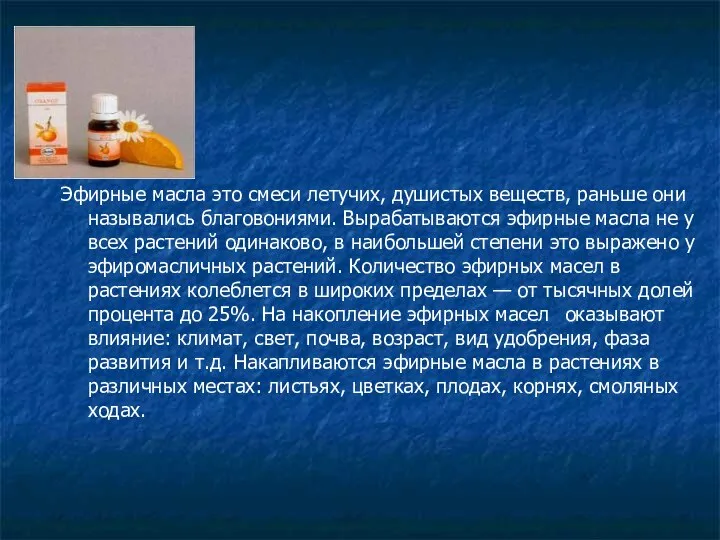 Эфирные масла это смеси летучих, душистых веществ, раньше они назывались благовониями. Вырабатываются эфирные масла не у всех растений одинаково, в наибольшей степени это выражено у эфиромасличных растений. Количество эфирных масел в растениях колеблется в широких пределах — от тысячных долей процента до 25%. На накопление эфирных масел оказывают влияние: климат, свет, почва, возраст, вид удобрения, фаза развития и т.д. Накапливаются эфирные масла в растениях в различных местах: листьях, цветках, плодах, корнях, смоляных ходах.